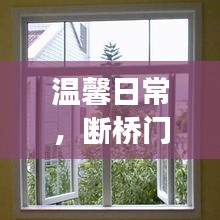 温馨日常，断桥门